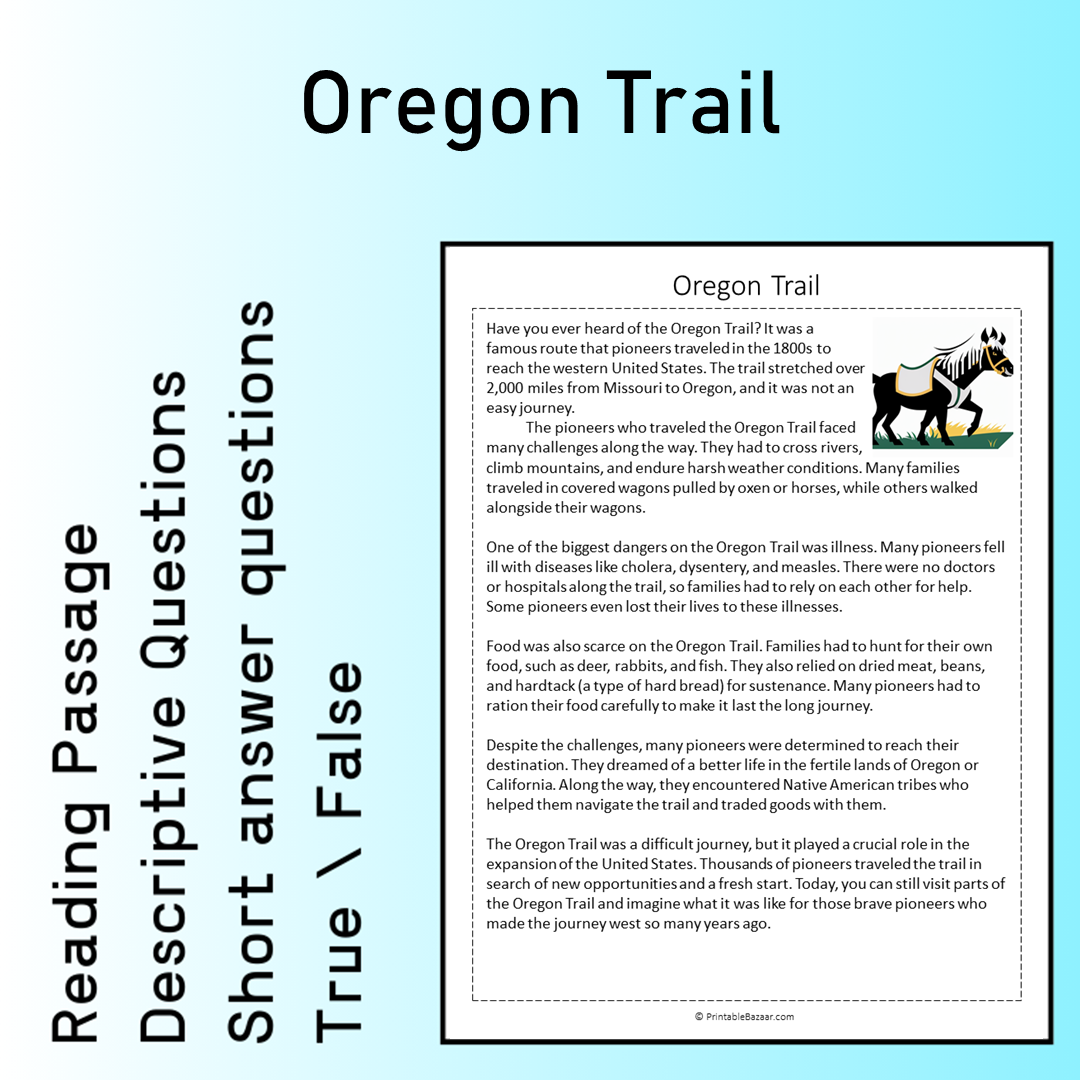 Oregon Trail

Reading Passage
Descriptive Questions
Short answer questions
True \ False

Oregon Trail

Have you ever heard of the Oregon Trail? It was a famous route that pioneers traveled in the 1800s to reach the western United States. The trail stretched over 2,000 miles from Missouri to Oregon, and it was not an easy journey.

The pioneers who traveled the Oregon Trail faced many challenges along the way. They had to cross rivers, climb mountains, and endure harsh weather conditions. Many families traveled in covered wagons pulled by oxen or horses, while others walked alongside their wagons.

One of the biggest dangers on the Oregon Trail was illness. Many pioneers fell ill with diseases like cholera, dysentery, and measles. There were no doctors or hospitals along the trail, so families had to rely on each other for help. Some pioneers even lost their lives to these illnesses.

Food was also scarce on the Oregon Trail. Families had to hunt for their own food, such as deer, rabbits, and fish. They also relied on dried meat, beans, and hardtack (a type of hard bread) for sustenance. Many pioneers had to ration their food carefully to make it last the long journey.

Despite the challenges, many pioneers were determined to reach their destination. They dreamed of a better life in the fertile lands of Oregon or California. Along the way, they encountered Native American tribes who helped them navigate the trail and traded goods with them.

The Oregon Trail was a difficult journey, but it played a crucial role in the expansion of the United States. Thousands of pioneers traveled the trail in search of new opportunities and a fresh start. Today, you can still visit parts of the Oregon Trail and imagine what it was like for those brave pioneers who made the journey west so many years ago.

© PrintableBazaar.com